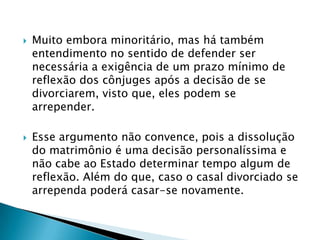 Muito embora minoritário, mas há também entendimento no sentido de defender ser necessária a exigência de um prazo mínimo de reflexão dos cônjuges após a decisão de se divorciarem, visto que, eles podem se arrepender.

Esse argumento não convence, pois a dissolução do matrimônio é uma decisão personalíssima e não cabe ao Estado determinar tempo algum de reflexão. Além do que, caso o casal divorciado se arrependa poderá casar-se novamente.